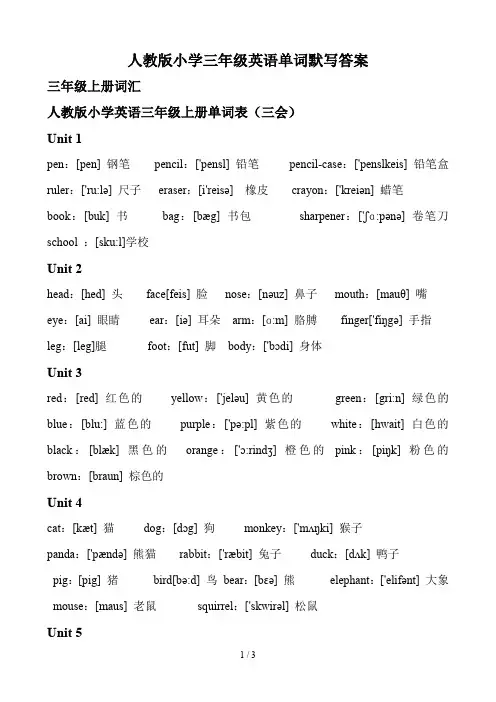 人教版小学三年级英语单词默写答案

三年级上册词汇

人教版小学英语三年级上册单词表（三会）

Unit 1

pen：[pen] 钢笔　pencil：['pensl] 铅笔　pencil-case：['penslkeis] 铅笔盒

ruler：['ru:lə] 尺子　eraser：[i'reisə] 橡皮　crayon：['kreiən] 蜡笔

book：[buk] 书　bag：[bæg] 书包　sharpener：['ʃɑ:pənə] 卷笔刀

school ：[sku:l]学校

Unit 2

head：[hed] 头　face[feis] 脸　nose：[nəuz] 鼻子　mouth：[mauθ] 嘴

eye：[ai] 眼睛　ear：[iə] 耳朵　arm：[ɑ:m] 胳膊　finger['fiŋgə] 手指

leg：[leg]腿　foot：[fut] 脚　body：['bɔdi] 身体

Unit 3

red：[red] 红色的　yellow：['jeləu] 黄色的　green：[gri:n] 绿色的

blue：[blu:] 蓝色的　purple：['pə:pl] 紫色的　white：[hwait] 白色的

black：[blæk] 黑色的　orange：['ɔ:rindʒ] 橙色的　pink：[piŋk] 粉色的

brown：[braun] 棕色的

Unit 4

cat：[kæt] 猫　dog：[dɔg] 狗　monkey：['mʌŋki] 猴子

panda：['pændə] 熊猫　rabbit：['ræbit] 兔子　duck：[dʌk] 鸭子

pig：[pig] 猪　bird[bə:d] 鸟　bear：[bɛə] 熊　elephant：['elifənt] 大象

mouse：[maus] 老鼠　squirrel：['skwirəl] 松鼠

Unit 5

1 / 3